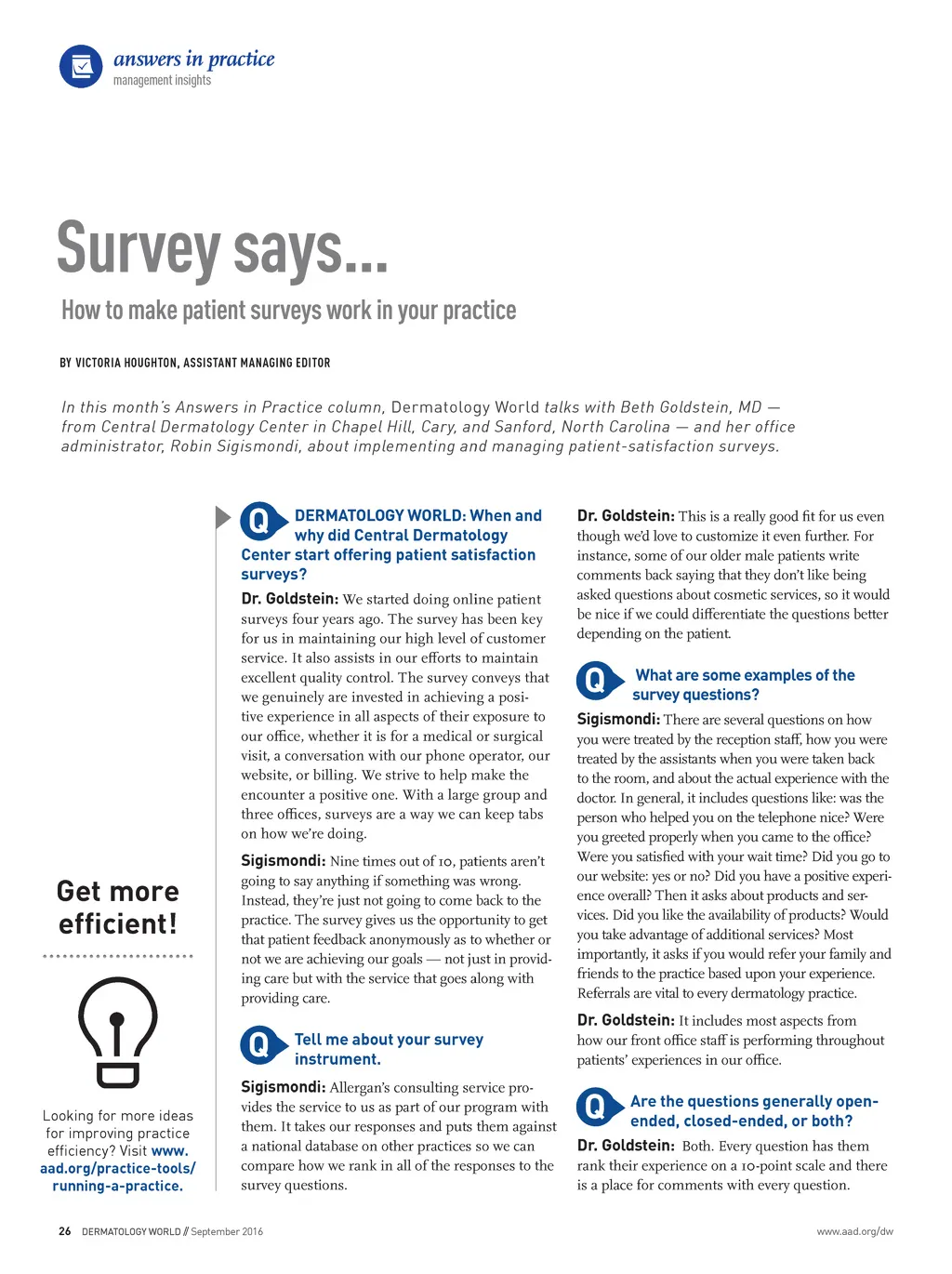 answers in practice
management insights

Survey says...

How to make patient surveys work in your practice

BY VICTORIA HOUGHTON, ASSISTANT MANAGING EDITOR

In this month's Answers in Practice column, Dermatology World talks with Beth Goldstein, MD — from Central Dermatology Center in Chapel Hill, Cary, and Sanford, North Carolina — and her office administrator, Robin Sigismondi, about implementing and managing patient-satisfaction surveys.

Get more efficient!

Looking for more ideas for improving practice efficiency? Visit www.aad.org/practice-tools/running-a-practice.

Q DERMATOLOGY WORLD: When and why did Central Dermatology Center start offering patient satisfaction surveys?

Dr. Goldstein: We started doing online patient surveys four years ago. The survey has been key for us in maintaining our high level of customer service. It also assists in our efforts to maintain excellent quality control. The survey conveys that we genuinely are invested in achieving a positive experience in all aspects of their exposure to our office, whether it is for a medical or surgical visit, a conversation with our phone operator, our website, or billing. We strive to help make the encounter a positive one. With a large group and three offices, surveys are a way we can keep tabs on how we're doing.

Sigismondi: Nine times out of 10, patients aren't going to say anything if something was wrong. Instead, they're just not going to come back to the practice. The survey gives us the opportunity to get that patient feedback anonymously as to whether or not we are achieving our goals — not just in providing care but with the service that goes along with providing care.

Q Tell me about your survey instrument.

Sigismondi: Allergan's consulting service provides the service to us as part of our program with them. It takes our responses and puts them against a national database on other practices so we can compare how we rank in all of the responses to the survey questions.

Dr. Goldstein: This is a really good fit for us even though we'd love to customize it even further. For instance, some of our older male patients write comments back saying that they don't like being asked questions about cosmetic services, so it would be nice if we could differentiate the questions better depending on the patient.

Q What are some examples of the survey questions?

Sigismondi: There are several questions on how you were treated by the reception staff, how you were treated by the assistants when you were taken back to the room, and about the actual experience with the doctor. In general, it includes questions like: was the person who helped you on the telephone nice? Were you greeted properly when you came to the office? Were you satisfied with your wait time? Did you go to our website: yes or no? Did you have a positive experience overall? Then it asks about products and services. Did you like the availability of products? Would you take advantage of additional services? Most importantly, it asks if you would refer your family and friends to the practice based upon your experience. Referrals are vital to every dermatology practice.

Dr. Goldstein: It includes most aspects from how our front office staff is performing throughout patients' experiences in our office.

Q Are the questions generally open-ended, closed-ended, or both?

Dr. Goldstein: Both. Every question has them rank their experience on a 10-point scale and there is a place for comments with every question.

26 DERMATOLOGY WORLD // September 2016

www.aad.org/dw